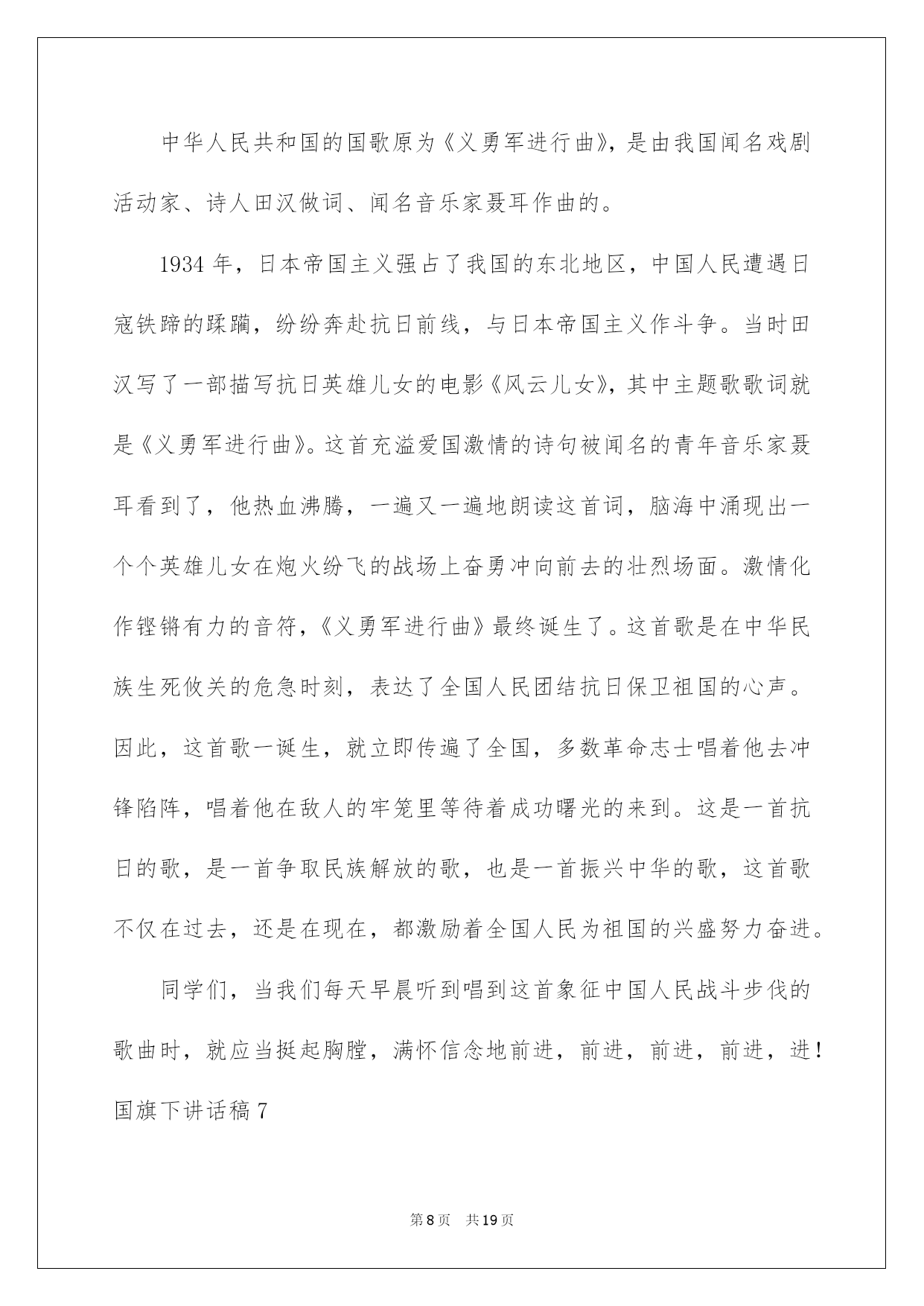 中华人民共和国的国歌原为《义勇军进行曲》，是由我国闻名戏剧活动家、诗人田汉做词、闻名音乐家聂耳作曲的。

1934年，日本帝国主义强占了我国的东北地区，中国人民遭遇日寇铁蹄的蹂躏，纷纷奔赴抗日前线，与日本帝国主义作斗争。当时田汉写了一部描写抗日英雄儿女的电影《风云儿女》，其中主题歌歌词就是《义勇军进行曲》。这首充溢爱国激情的诗句被闻名的青年音乐家聂耳看到了，他热血沸腾，一遍又一遍地朗读这首词，脑海中涌现出一个个英雄儿女在炮火纷飞的战场上奋勇冲向前去的壮烈场面。激情化作铿锵有力的音符，《义勇军进行曲》最终诞生了。这首歌是在中华民族生死攸关的危急时刻，表达了全国人民团结抗日保卫祖国的心声。因此，这首歌一诞生，就立即传遍了全国，多数革命志士唱着他去冲锋陷阵，唱着他在敌人的牢笼里等待着成功曙光的来到。这是一首抗日的歌，是一首争取民族解放的歌，也是一首振兴中华的歌，这首歌不仅在过去，还是在现在，都激励着全国人民为祖国的兴盛努力奋进。

同学们，当我们每天早晨听到唱到这首象征中国人民战斗步伐的歌曲时，就应当挺起胸膛，满怀信念地前进，前进，前进，前进，进！

国旗下讲话稿7

第8页 共19页